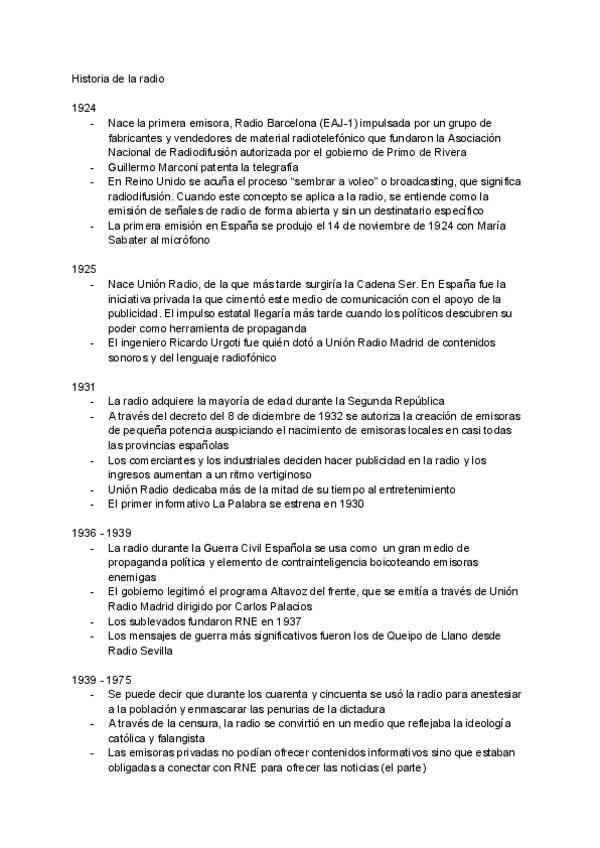 Historia de la radio

1924
- Nace la primera emisora, Radio Barcelona (EAJ-1) impulsada por un grupo de fabricantes y vendedores de material radiotelefónico que fundaron la Asociación Nacional de Radiodifusión autorizada por el gobierno de Primo de Rivera
- Guillermo Marconi patenta la telegrafía
- En Reino Unido se acuña el proceso "sembrar a voleo" o broadcasting, que significa radiodifusión. Cuando este concepto se aplica a la radio, se entiende como la emisión de señales de radio de forma abierta y sin un destinatario específico
- La primera emisión en España se produjo el 14 de noviembre de 1924 con María Sabater al micrófono

1925
- Nace Unión Radio, de la que más tarde surgiría la Cadena Ser. En España fue la iniciativa privada la que cimentó este medio de comunicación con el apoyo de la publicidad. El impulso estatal llegaría más tarde cuando los políticos descubren su poder como herramienta de propaganda
- El ingeniero Ricardo Urgoti fue quién dotó a Unión Radio Madrid de contenidos sonoros y del lenguaje radiofónico

1931
- La radio adquiere la mayoría de edad durante la Segunda República
- A través del decreto del 8 de diciembre de 1932 se autoriza la creación de emisoras de pequeña potencia auspiciando el nacimiento de emisoras locales en casi todas las provincias españolas
- Los comerciantes y los industriales deciden hacer publicidad en la radio y los ingresos aumentan a un ritmo vertiginoso
- Unión Radio dedicaba más de la mitad de su tiempo al entretenimiento
- El primer informativo La Palabra se estrena en 1930

1936 - 1939
- La radio durante la Guerra Civil Española se usa como un gran medio de propaganda política y elemento de contrainteligencia boicoteando emisoras enemigas
- El gobierno legitimó el programa Altavoz del frente, que se emitía a través de Unión Radio Madrid dirigido por Carlos Palacios
- Los sublevados fundaron RNE en 1937
- Los mensajes de guerra más significativos fueron los de Queipo de Llano desde Radio Sevilla

1939 - 1975
- Se puede decir que durante los cuarenta y cincuenta se usó la radio para anestesiar a la población y enmascarar las penurias de la dictadura
- A través de la censura, la radio se convirtió en un medio que reflejaba la ideología católica y falangista
- Las emisoras privadas no podían ofrecer contenidos informativos sino que estaban obligadas a conectar con RNE para ofrecer las noticias (el parte)